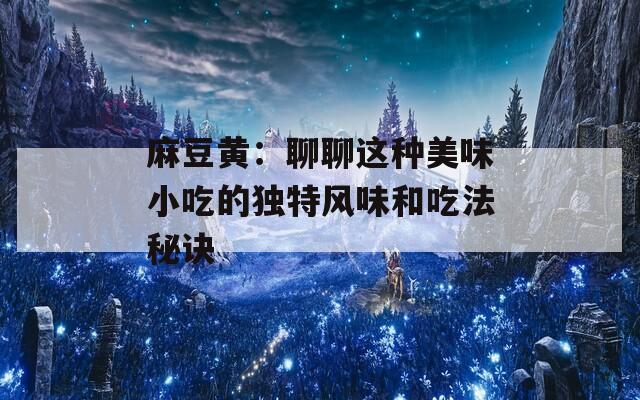 麻豆黄：聊聊这种美味小吃的独特风味和吃法秘诀